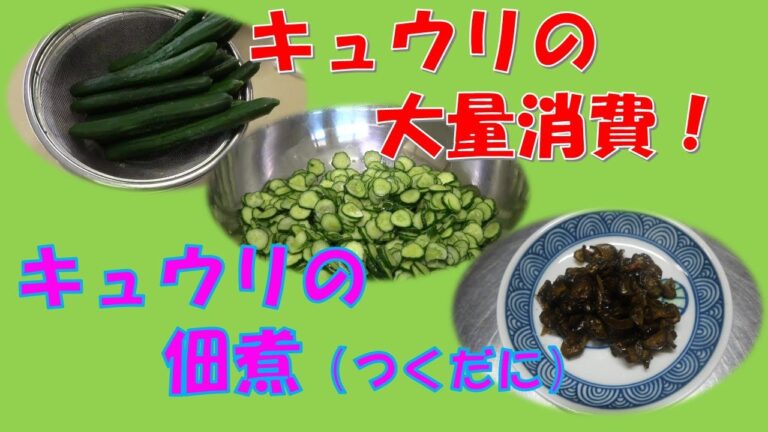 キュウリの
大量消費！

キュウリの
佃煮（つくだに）